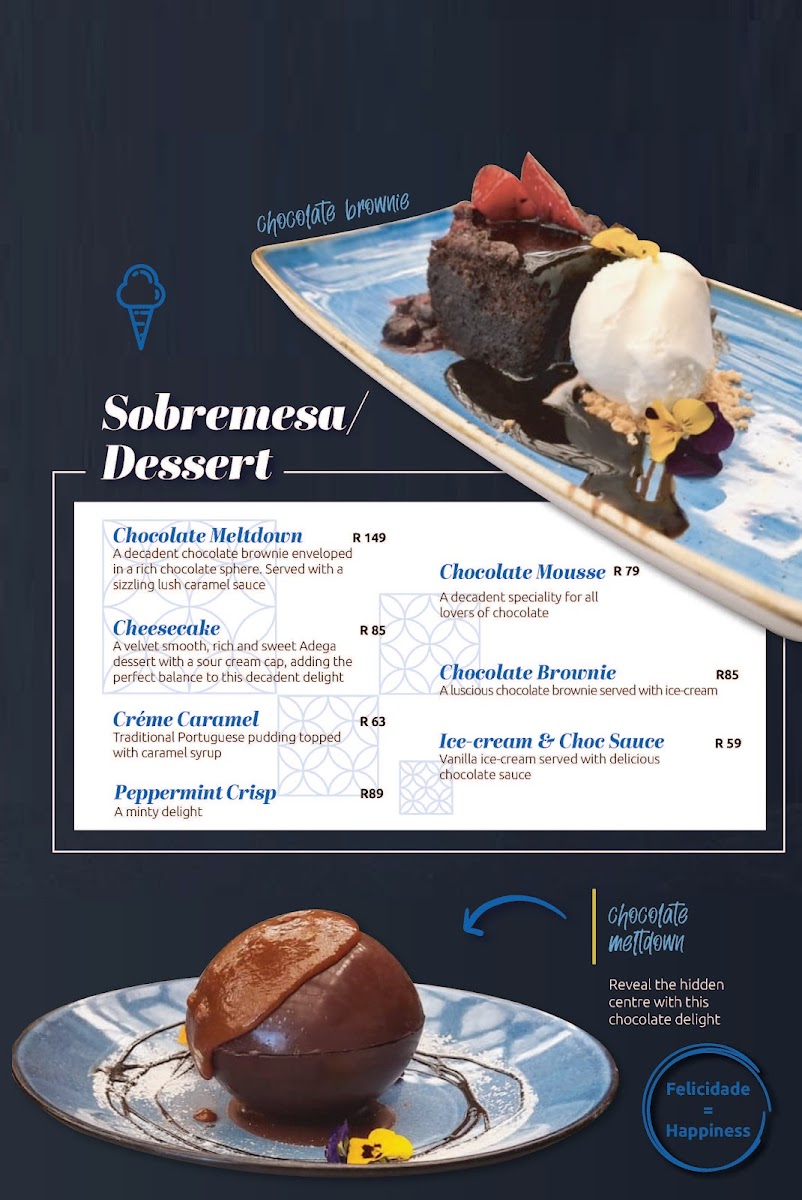 chocolate brownie

Sobremesa/
Dessert

Chocolate Meltdown R 149
A decadent chocolate brownie enveloped in a rich chocolate sphere. Served with a sizzling lush caramel sauce

Cheesecake R 85
A velvet smooth, rich and sweet Adega dessert with a sour cream cap, adding the perfect balance to this decadent delight

Créme Caramel R 63
Traditional Portuguese pudding topped with caramel syrup

Peppermint Crisp R89
A minty delight

Chocolate Mousse R 79
A decadent speciality for all lovers of chocolate

Chocolate Brownie R85
A luscious chocolate brownie served with ice-cream

Ice-cream & Choc Sauce R 59
Vanilla ice-cream served with delicious chocolate sauce

chocolate meltdown

Reveal the hidden centre with this chocolate delight

Felicidade
=
Happiness